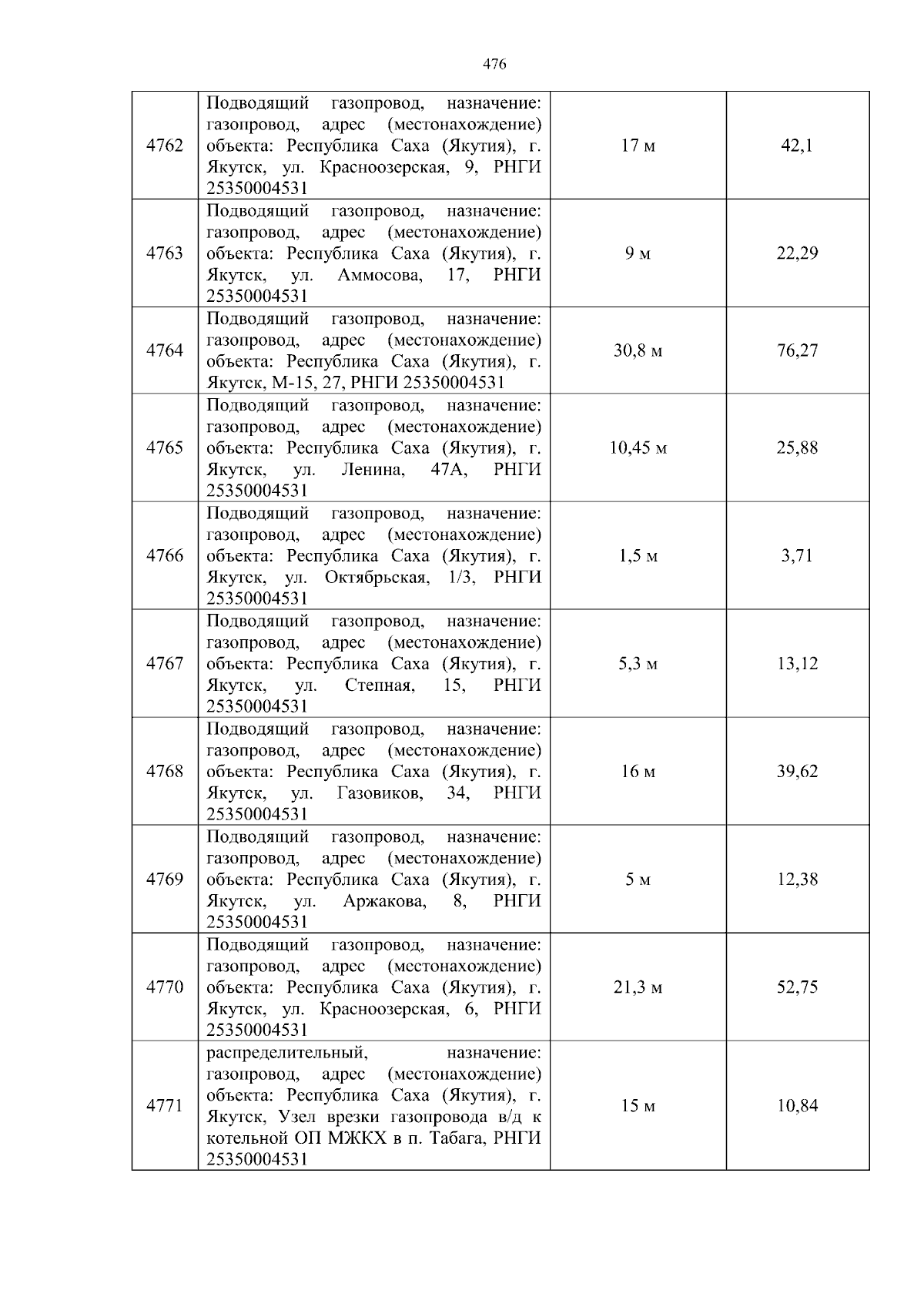 476

| 4762 | Подводящий газопровод, назначение: газопровод, адрес (местонахождение) объекта: Республика Саха (Якутия), г. Якутск, ул. Красноозерская, 9, РНГИ 25350004531 | 17 м | 42,1 |
|---|---|---|---|
| 4763 | Подводящий газопровод, назначение: газопровод, адрес (местонахождение) объекта: Республика Саха (Якутия), г. Якутск, ул. Аммосова, 17, РНГИ 25350004531 | 9 м | 22,29 |
| 4764 | Подводящий газопровод, назначение: газопровод, адрес (местонахождение) объекта: Республика Саха (Якутия), г. Якутск, М-15, 27, РНГИ 25350004531 | 30,8 м | 76,27 |
| 4765 | Подводящий газопровод, назначение: газопровод, адрес (местонахождение) объекта: Республика Саха (Якутия), г. Якутск, ул. Ленина, 47А, РНГИ 25350004531 | 10,45 м | 25,88 |
| 4766 | Подводящий газопровод, назначение: газопровод, адрес (местонахождение) объекта: Республика Саха (Якутия), г. Якутск, ул. Октябрьская, 1/3, РНГИ 25350004531 | 1,5 м | 3,71 |
| 4767 | Подводящий газопровод, назначение: газопровод, адрес (местонахождение) объекта: Республика Саха (Якутия), г. Якутск, ул. Степная, 15, РНГИ 25350004531 | 5,3 м | 13,12 |
| 4768 | Подводящий газопровод, назначение: газопровод, адрес (местонахождение) объекта: Республика Саха (Якутия), г. Якутск, ул. Газовиков, 34, РНГИ 25350004531 | 16 м | 39,62 |
| 4769 | Подводящий газопровод, назначение: газопровод, адрес (местонахождение) объекта: Республика Саха (Якутия), г. Якутск, ул. Аржакова, 8, РНГИ 25350004531 | 5 м | 12,38 |
| 4770 | Подводящий газопровод, назначение: газопровод, адрес (местонахождение) объекта: Республика Саха (Якутия), г. Якутск, ул. Красноозерская, 6, РНГИ 25350004531 | 21,3 м | 52,75 |
| 4771 | распределительный, назначение: газопровод, адрес (местонахождение) объекта: Республика Саха (Якутия), г. Якутск, Узел врезки газопровода в/д к котельной ОП МЖКХ в п. Табага, РНГИ 25350004531 | 15 м | 10,84 |